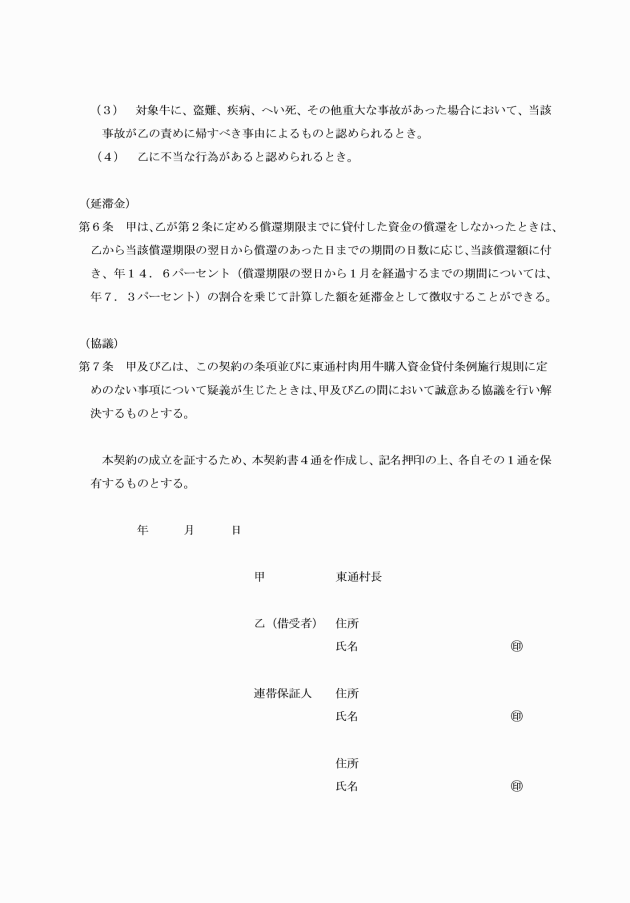 （３）　対象牛に、盗難、疾病、へい死、その他重大な事故があった場合において、当該事故が乙の責めに帰すべき事由によるものと認められるとき。
（４）　乙に不当な行為があると認められるとき。

（延滞金）
第６条　甲は、乙が第２条に定める償還期限までに貸付した資金の償還をしなかったときは、乙から当該償還期限の翌日から償還のあった日までの期間の日数に応じ、当該償還額に付き、年１４．６パーセント（償還期限の翌日から１月を経過するまでの期間については、年７．３パーセント）の割合を乗じて計算した額を延滞金として徴収することができる。

（協議）
第７条　甲及び乙は、この契約の条項並びに東通村肉用牛購入資金貸付条例施行規則に定めのない事項について疑義が生じたときは、甲及び乙の間において誠意ある協議を行い解決するものとする。

本契約の成立を証するため、本契約書４通を作成し、記名押印の上、各自その１通を保有するものとする。

年　月　日

甲　東通村長

乙（借受者）　住所
氏名　㊞

連帯保証人　住所
氏名　㊞

住所
氏名　㊞